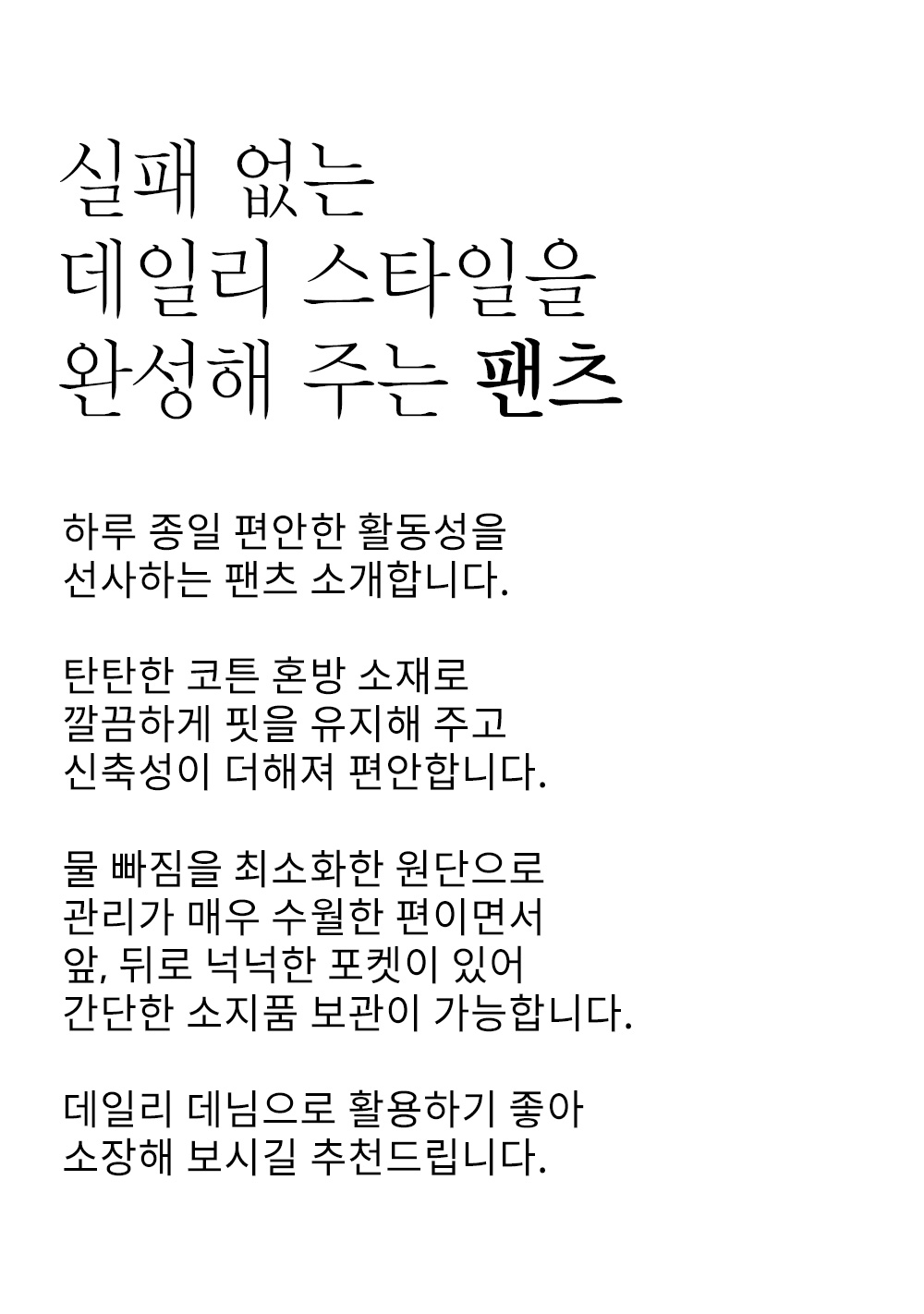 실패 없는
데일리 스타일을
완성해 주는 팬츠

하루 종일 편안한 활동성을
선사하는 팬츠 소개합니다.

탄탄한 코튼 혼방 소재로
깔끔하게 핏을 유지해 주고
신축성이 더해져 편안합니다.

물 빠짐을 최소화한 원단으로
관리가 매우 수월한 편이면서
앞, 뒤로 넉넉한 포켓이 있어
간단한 소지품 보관이 가능합니다.

데일리 데님으로 활용하기 좋아
소장해 보시길 추천드립니다.